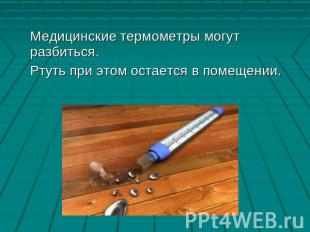 Медицинские термометры могут разбиться.

Ртуть при этом остается в помещении.

PPt4WEB.ru